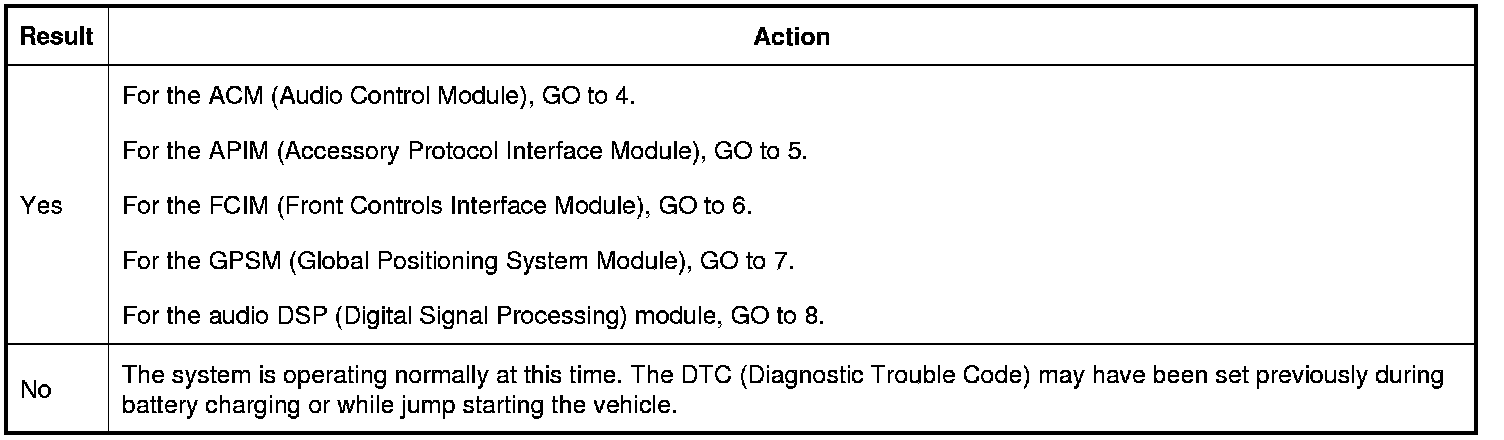 | Result | Action |
|---|---|
| Yes | For the ACM (Audio Control Module), GO to 4. For the APIM (Accessory Protocol Interface Module), GO to 5. For the FCIM (Front Controls Interface Module), GO to 6. For the GPSM (Global Positioning System Module), GO to 7. For the audio DSP (Digital Signal Processing) module, GO to 8. |
| No | The system is operating normally at this time. The DTC (Diagnostic Trouble Code) may have been set previously during battery charging or while jump starting the vehicle. |